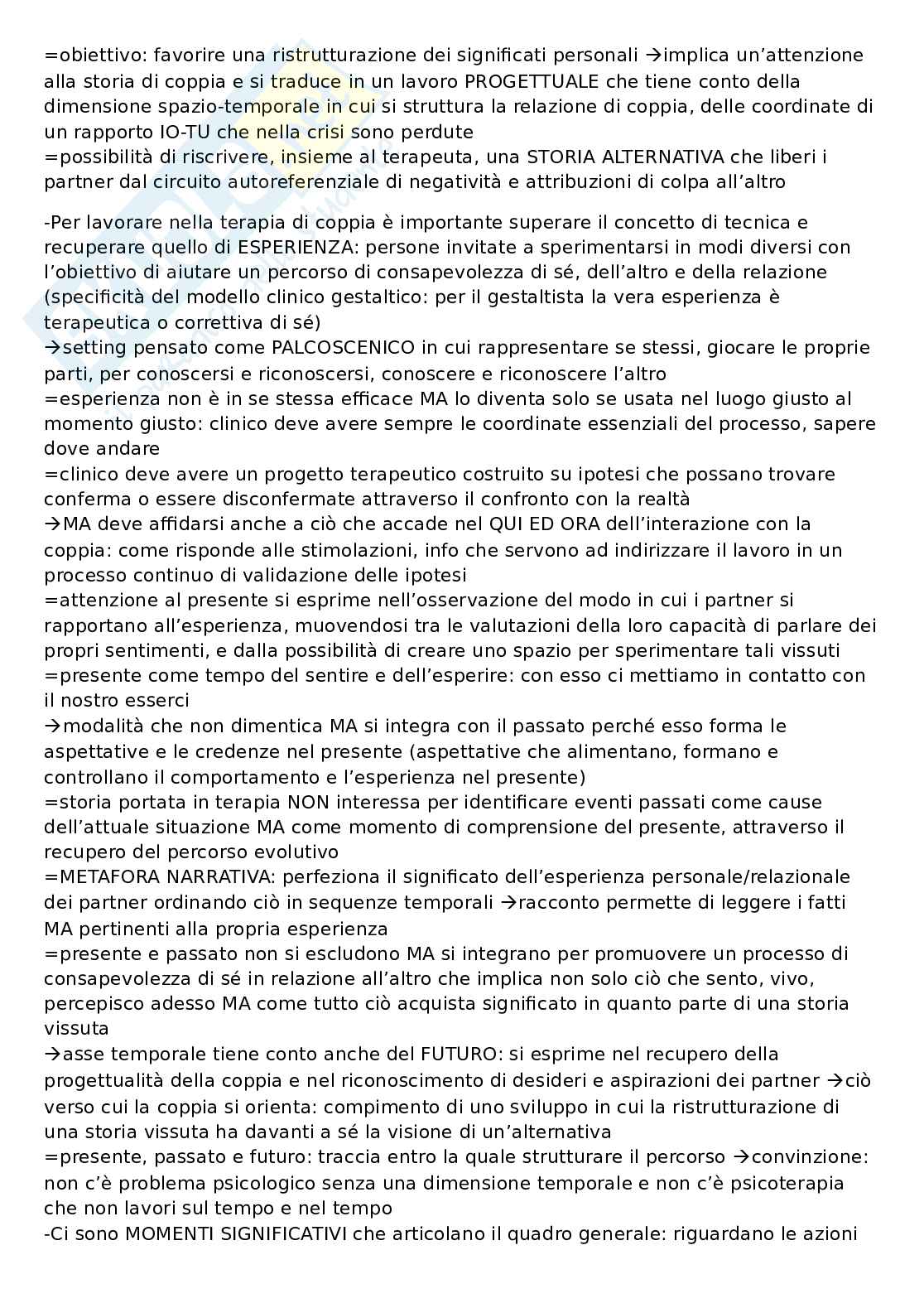 =obiettivo: favorire una ristrutturazione dei significati personali →implica un'attenzione alla storia di coppia e si traduce in un lavoro PROGETTUALE che tiene conto della dimensione spazio-temporale in cui si struttura la relazione di coppia, delle coordinate di un rapporto IO-TU che nella crisi sono perdute
=possibilità di riscrivere, insieme al terapeuta, una STORIA ALTERNATIVA che liberi i partner dal circuito autoreferenziale di negatività e attribuzioni di colpa all'altro

-Per lavorare nella terapia di coppia è importante superare il concetto di tecnica e recuperare quello di ESPERIENZA: persone invitate a sperimentarsi in modi diversi con l'obiettivo di aiutare un percorso di consapevolezza di sé, dell'altro e della relazione (specificità del modello clinico gestaltico: per il gestaltista la vera esperienza è terapeutica o correttiva di sé)
→setting pensato come PALCOSCENICO in cui rappresentare se stessi, giocare le proprie parti, per conoscersi e riconoscersi, conoscere e riconoscere l'altro
=esperienza non è in se stessa efficace MA lo diventa solo se usata nel luogo giusto al momento giusto: clinico deve avere sempre le coordinate essenziali del processo, sapere dove andare
=clinico deve avere un progetto terapeutico costruito su ipotesi che possano trovare conferma o essere disconfermate attraverso il confronto con la realtà
→MA deve affidarsi anche a ciò che accade nel QUI ED ORA dell'interazione con la coppia: come risponde alle stimolazioni, info che servono ad indirizzare il lavoro in un processo continuo di validazione delle ipotesi
=attenzione al presente si esprime nell'osservazione del modo in cui i partner si rapportano all'esperienza, muovendosi tra le valutazioni della loro capacità di parlare dei propri sentimenti, e dalla possibilità di creare uno spazio per sperimentare tali vissuti
=presente come tempo del sentire e dell'esperire: con esso ci mettiamo in contatto con il nostro esserci
→modalità che non dimentica MA si integra con il passato perché esso forma le aspettative e le credenze nel presente (aspettative che alimentano, formano e controllano il comportamento e l'esperienza nel presente)
=storia portata in terapia NON interessa per identificare eventi passati come cause dell'attuale situazione MA come momento di comprensione del presente, attraverso il recupero del percorso evolutivo
=METAFORA NARRATIVA: perfeziona il significato dell'esperienza personale/relazionale dei partner ordinando ciò in sequenze temporali →racconto permette di leggere i fatti MA pertinenti alla propria esperienza
=presente e passato non si escludono MA si integrano per promuovere un processo di consapevolezza di sé in relazione all'altro che implica non solo ciò che sento, vivo, percepisco adesso MA come tutto ciò acquista significato in quanto parte di una storia vissuta
→asse temporale tiene conto anche del FUTURO: si esprime nel recupero della progettualità della coppia e nel riconoscimento di desideri e aspirazioni dei partner →ciò verso cui la coppia si orienta: compimento di uno sviluppo in cui la ristrutturazione di una storia vissuta ha davanti a sé la visione di un'alternativa
=presente, passato e futuro: traccia entro la quale strutturare il percorso →convinzione: non c'è problema psicologico senza una dimensione temporale e non c'è psicoterapia che non lavori sul tempo e nel tempo
-Ci sono MOMENTI SIGNIFICATIVI che articolano il quadro generale: riguardano le azioni